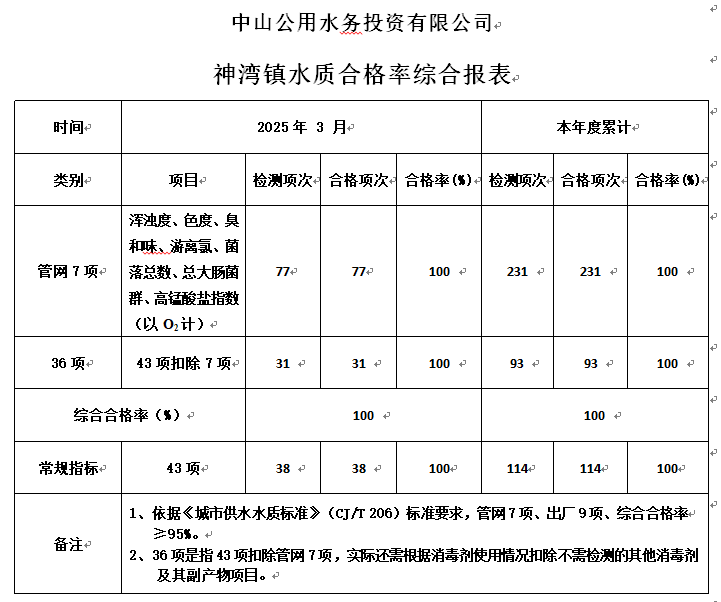 中山公用水务投资有限公司

神湾镇水质合格率综合报表

| 时间 | 2025 年 3 月 | | | | 本年度累计 | | |
|---|---|---|---|---|---|---|---|
| 类别 | 项目 | 检测项次 | 合格项次 | 合格率(%) | 检测项次 | 合格项次 | 合格率(%) |
| 管网 7 项 | 浑浊度、色度、臭和味、游离氯、菌落总数、总大肠菌群、高锰酸盐指数（以 $O_2$ 计） | 77 | 77 | 100 | 231 | 231 | 100 |
| 36 项 | 43 项扣除 7 项 | 31 | 31 | 100 | 93 | 93 | 100 |
| 综合合格率（%） | | 100 | | | 100 | | |
| 常规指标 | 43 项 | 38 | 38 | 100 | 114 | 114 | 100 |
| 备注 | 1、依据《城市供水水质标准》（CJ/T 206）标准要求，管网 7 项、出厂 9 项、综合合格率≥95%。 2、36 项是指 43 项扣除管网 7 项，实际还需根据消毒剂使用情况扣除不需检测的其他消毒剂及其副产物项目。 | | | | | | |